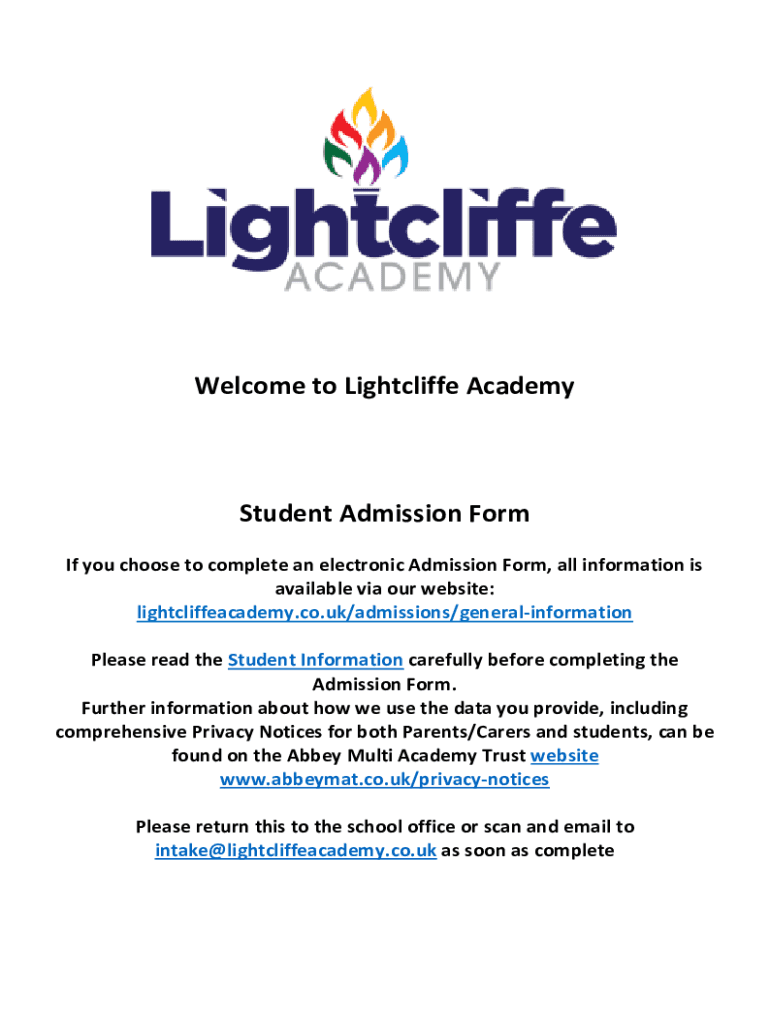 Lightcliffe
ACADEMY

Welcome to Lightcliffe Academy

Student Admission Form

If you choose to complete an electronic Admission Form, all information is available via our website: lightcliffeacademy.co.uk/admissions/general-information

Please read the Student Information carefully before completing the Admission Form.
Further information about how we use the data you provide, including comprehensive Privacy Notices for both Parents/Carers and students, can be found on the Abbey Multi Academy Trust website www.abbeymat.co.uk/privacy-notices

Please return this to the school office or scan and email to intake@lightcliffeacademy.co.uk as soon as complete